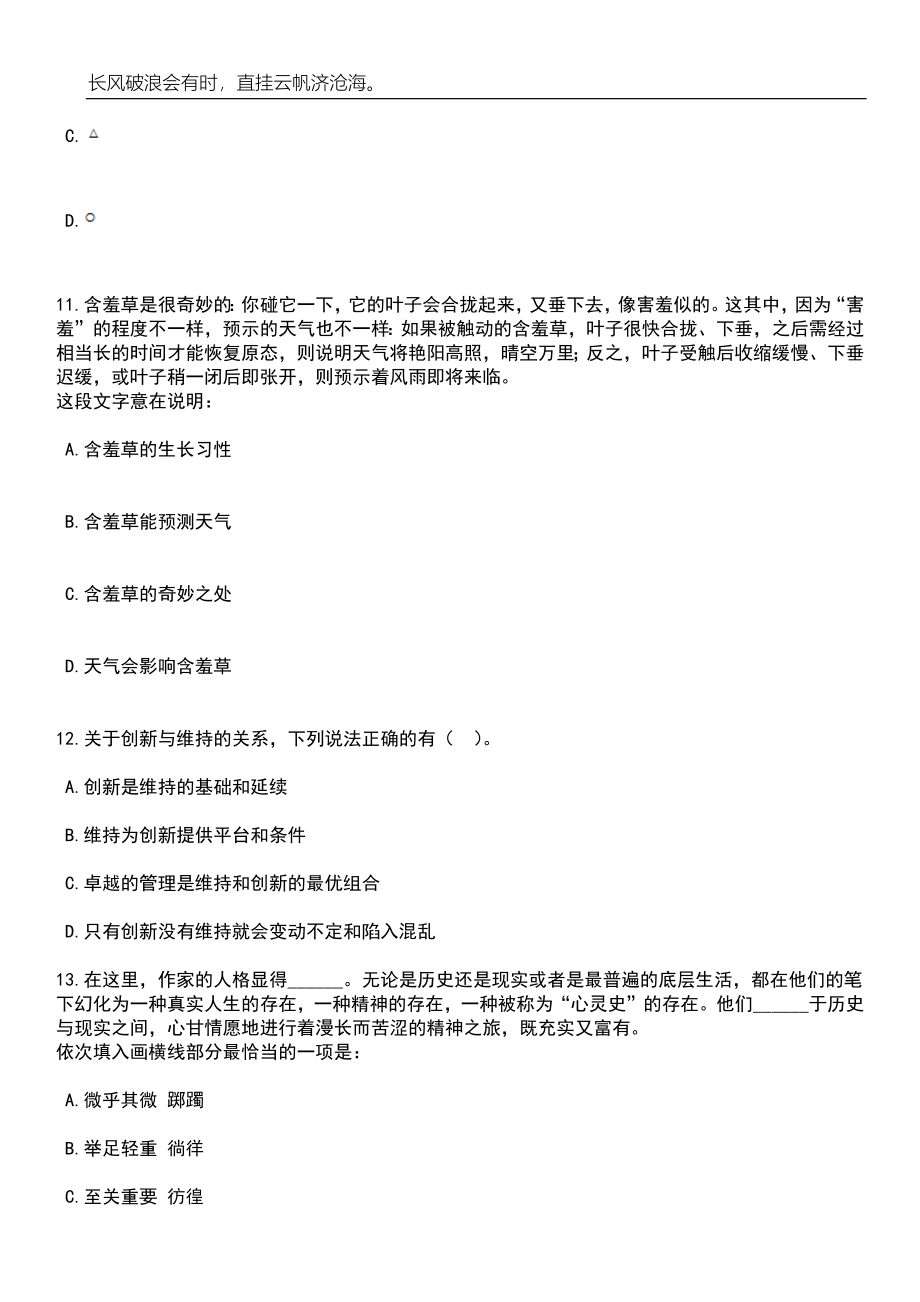 长风破浪会有时，直挂云帆济沧海。

C. △

D. ○

11. 含羞草是很奇妙的：你碰它一下，它的叶子会合拢起来，又垂下去，像害羞似的。这其中，因为“害羞”的程度不一样，预示的天气也不一样：如果被触动的含羞草，叶子很快合拢、下垂，之后需经过相当长的时间才能恢复原态，则说明天气将艳阳高照，晴空万里；反之，叶子受触后收缩缓慢、下垂迟缓，或叶子稍一闭后即张开，则预示着风雨即将来临。
这段文字意在说明：

A. 含羞草的生长习性

B. 含羞草能预测天气

C. 含羞草的奇妙之处

D. 天气会影响含羞草

12. 关于创新与维持的关系，下列说法正确的有（ ）。

A. 创新是维持的基础和延续

B. 维持为创新提供平台和条件

C. 卓越的管理是维持和创新的最优组合

D. 只有创新没有维持就会变动不定和陷入混乱

13. 在这里，作家的人格显得______。无论是历史还是现实或者是最普遍的底层生活，都在他们的笔下幻化为一种真实人生的存在，一种精神的存在，一种被称为“心灵史”的存在。他们______于历史与现实之间，心甘情愿地进行着漫长而苦涩的精神之旅，既充实又富有。
依次填入画横线部分最恰当的一项是：

A. 微乎其微 踯躅

B. 举足轻重 徜徉

C. 至关重要 彷徨